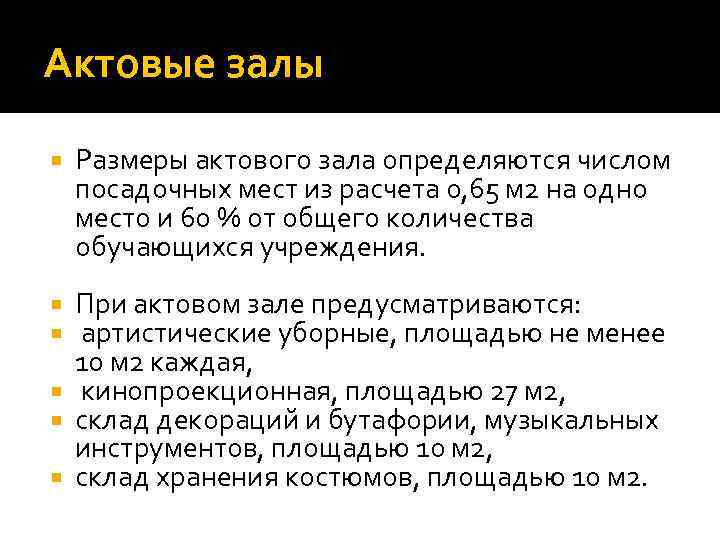 Актовые залы

Размеры актового зала определяются числом посадочных мест из расчета 0,65 м2 на одно место и 60 % от общего количества обучающихся учреждения.

При актовом зале предусматриваются:
артистические уборные, площадью не менее 10 м2 каждая,
кинопроекционная, площадью 27 м2,
склад декораций и бутафории, музыкальных инструментов, площадью 10 м2,
склад хранения костюмов, площадью 10 м2.